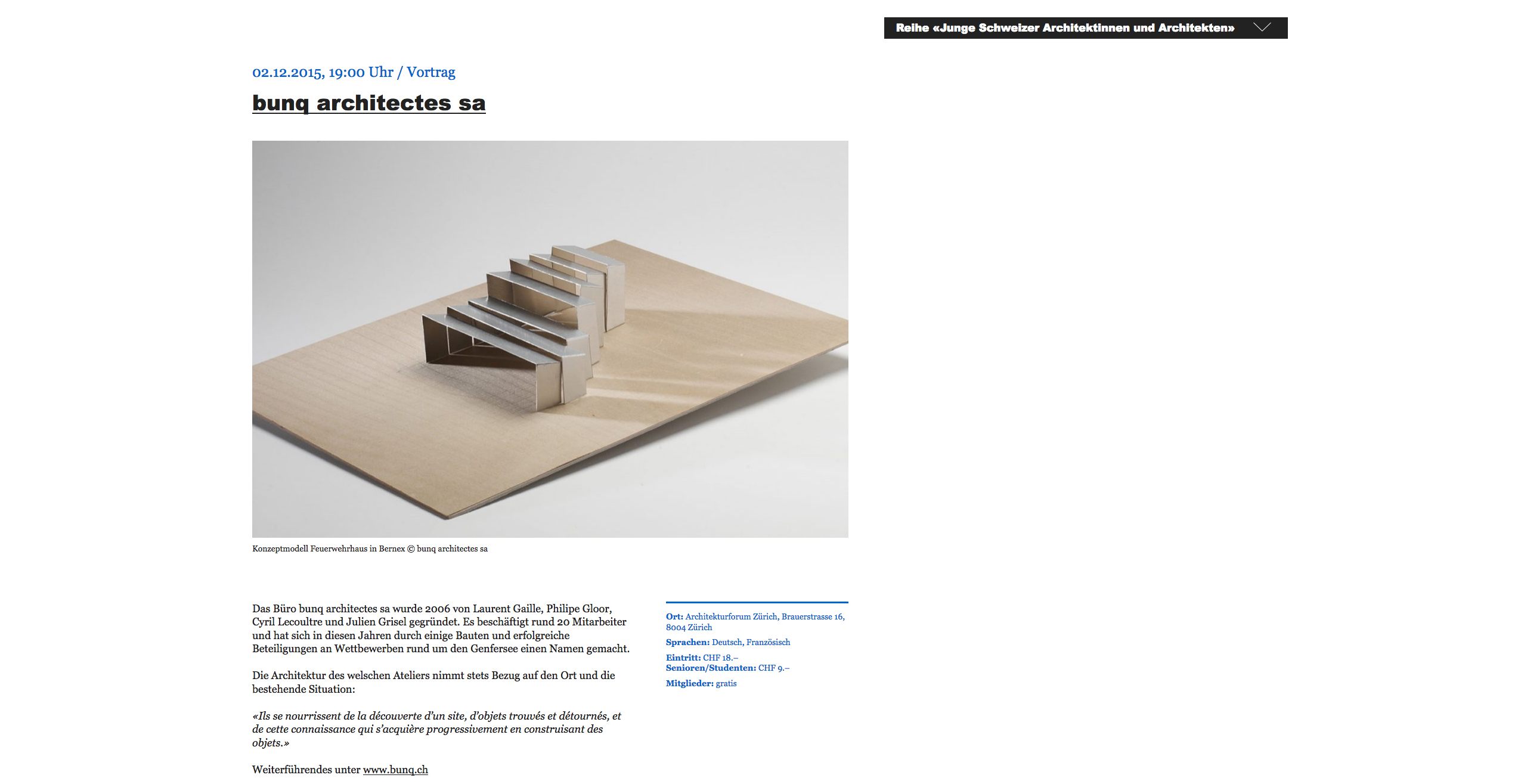 Reihe «Junge Schweizer Architektinnen und Architekten»

02.12.2015, 19:00 Uhr / Vortrag

bunq architectes sa

Konzeptmodell Feuerwehrhaus in Bernex © bunq architectes sa

Das Büro bunq architectes sa wurde 2006 von Laurent Gaille, Philipe Gloor, Cyril Lecoultre und Julien Grisel gegründet. Es beschäftigt rund 20 Mitarbeiter und hat sich in diesen Jahren durch einige Bauten und erfolgreiche Beteiligungen an Wettbewerben rund um den Genfersee einen Namen gemacht.

Die Architektur des welschen Ateliers nimmt stets Bezug auf den Ort und die bestehende Situation:

«Ils se nourrissent de la découverte d'un site, d'objets trouvés et détournés, et de cette connaissance qui s'acquière progressivement en construisant des objets.»

Weiterführendes unter www.bunq.ch

Ort: Architekturforum Zürich, Brauerstrasse 16, 8004 Zürich

Sprachen: Deutsch, Französisch

Eintritt: CHF 18.–
Senioren/Studenten: CHF 9.–

Mitglieder: gratis